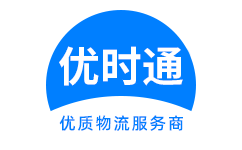 优时通

优质物流服务商